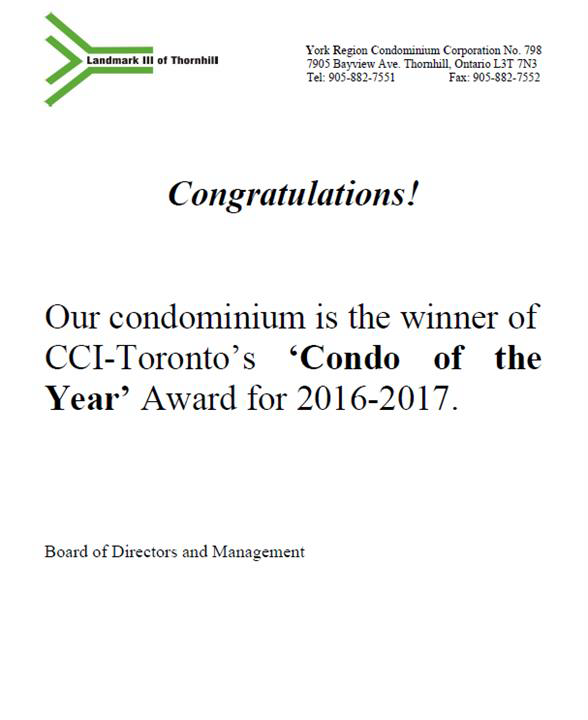 Landmark III of Thornhill

York Region Condominium Corporation No. 798
7905 Bayview Ave. Thornhill, Ontario L3T 7N3
Tel: 905-882-7551 Fax: 905-882-7552

Congratulations!

Our condominium is the winner of CCI-Toronto's 'Condo of the Year' Award for 2016-2017.

Board of Directors and Management